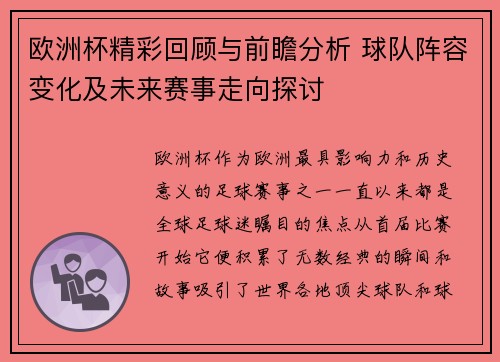 欧洲杯精彩回顾与前瞻分析 球队阵容变化及未来赛事走向探讨

欧洲杯作为欧洲最具影响力和历史意义的足球赛事之一一直以来都是全球足球迷瞩目的焦点从首届比赛开始它便积累了无数经典的瞬间和故事吸引了世界各地顶尖球队和球